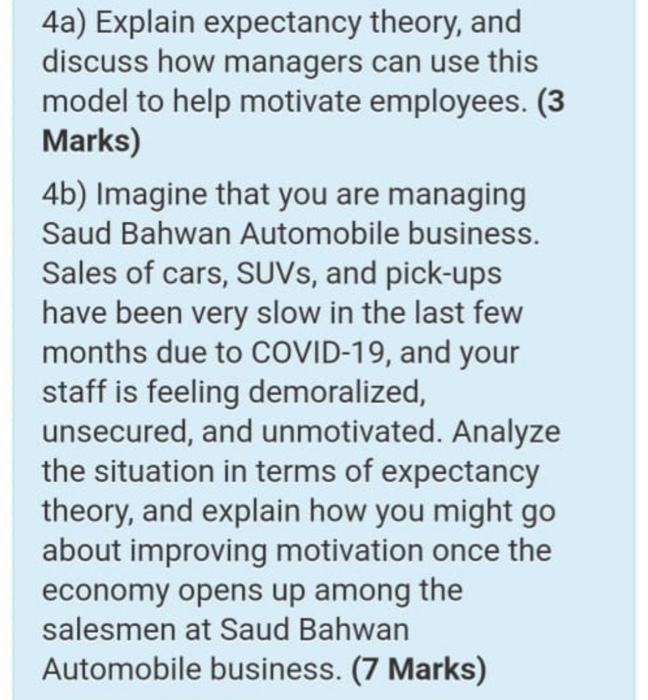 4a) Explain expectancy theory, and discuss how managers can use this model to help motivate employees. (3 Marks)

4b) Imagine that you are managing Saud Bahwan Automobile business. Sales of cars, SUVs, and pick-ups have been very slow in the last few months due to COVID-19, and your staff is feeling demoralized, unsecured, and unmotivated. Analyze the situation in terms of expectancy theory, and explain how you might go about improving motivation once the economy opens up among the salesmen at Saud Bahwan Automobile business. (7 Marks)